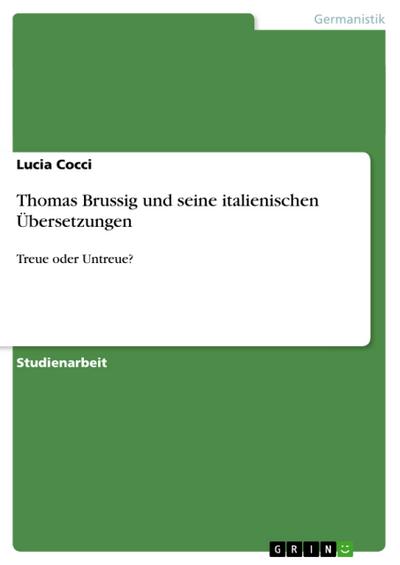 Germanistik

Lucia Cocci

Thomas Brussig und seine italienischen Übersetzungen

Treue oder Untreue?

Studienarbeit

GRIN